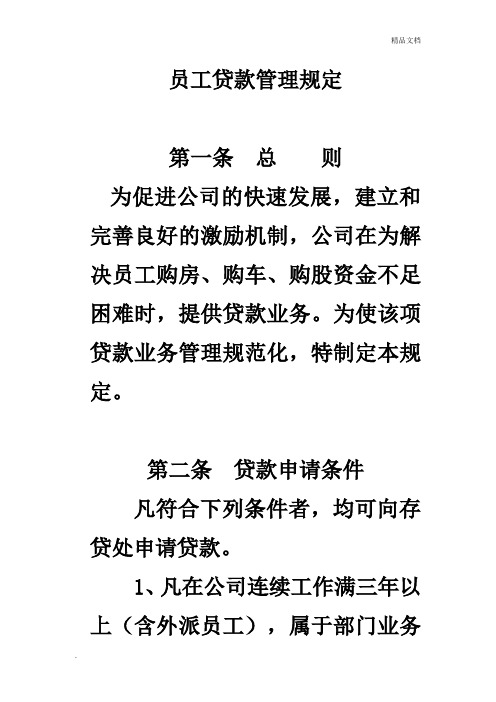 精品文档

员工贷款管理规定

第一条　总　　则

为促进公司的快速发展，建立和完善良好的激励机制，公司在为解决员工购房、购车、购股资金不足困难时，提供贷款业务。为使该项贷款业务管理规范化，特制定本规定。

第二条　贷款申请条件

凡符合下列条件者，均可向存贷处申请贷款。

1、凡在公司连续工作满三年以上（含外派员工），属于部门业务